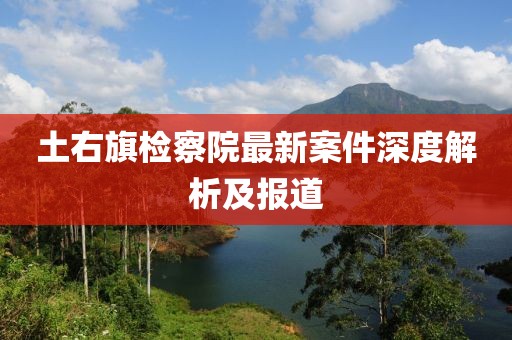 土右旗检察院最新案件深度解析及报道